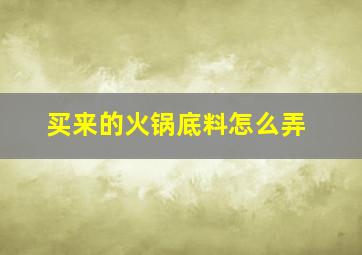 买来的火锅底料怎么弄